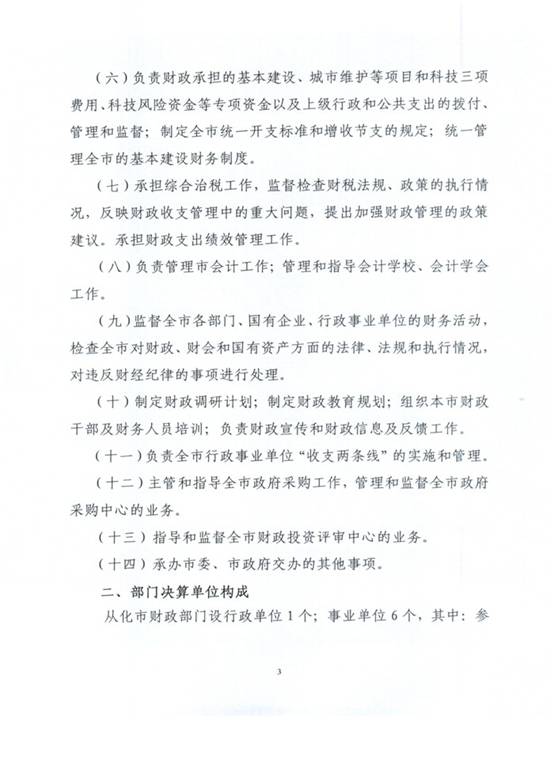 （六）负责财政承担的基本建设、城市维护等项目和科技三项费用、科技风险资金等专项资金以及上级行政和公共支出的拨付、管理和监督；制定全市统一开支标准和增收节支的规定；统一管理全市的基本建设财务制度。

（七）承担综合治税工作，监督检查财税法规、政策的执行情况，反映财政收支管理中的重大问题，提出加强财政管理的政策建议。承担财政支出绩效管理工作。

（八）负责管理市会计工作；管理和指导会计学校、会计学会工作。

（九）监督全市各部门、国有企业、行政事业单位的财务活动，检查全市对财政、财会和国有资产方面的法律、法规和执行情况，对违反财经纪律的事项进行处理。

（十）制定财政调研计划；制定财政教育规划；组织本市财政干部及财务人员培训；负责财政宣传和财政信息及反馈工作。

（十一）负责全市行政事业单位“收支两条线”的实施和管理。

（十二）主管和指导全市政府采购工作，管理和监督全市政府采购中心的业务。

（十三）指导和监督全市财政投资评审中心的业务。

（十四）承办市委、市政府交办的其他事项。

二、部门决算单位构成

从化市财政部门设行政单位1个；事业单位6个，其中：参

3